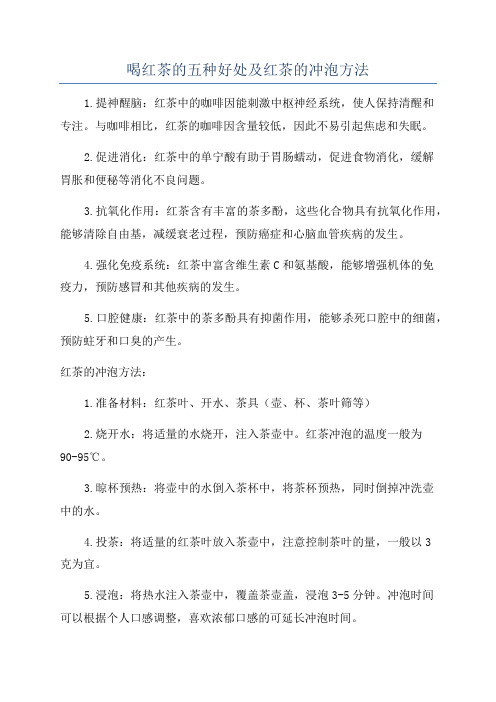 喝红茶的五种好处及红茶的冲泡方法

1.提神醒脑：红茶中的咖啡因能刺激中枢神经系统，使人保持清醒和专注。与咖啡相比，红茶的咖啡因含量较低，因此不易引起焦虑和失眠。

2.促进消化：红茶中的单宁酸有助于胃肠蠕动，促进食物消化，缓解胃胀和便秘等消化不良问题。

3.抗氧化作用：红茶含有丰富的茶多酚，这些化合物具有抗氧化作用，能够清除自由基，减缓衰老过程，预防癌症和心脑血管疾病的发生。

4.强化免疫系统：红茶中富含维生素C和氨基酸，能够增强机体的免疫力，预防感冒和其他疾病的发生。

5.口腔健康：红茶中的茶多酚具有抑菌作用，能够杀死口腔中的细菌，预防蛀牙和口臭的产生。

红茶的冲泡方法：

1.准备材料：红茶叶、开水、茶具（壶、杯、茶叶筛等）

2.烧开水：将适量的水烧开，注入茶壶中。红茶冲泡的温度一般为90-95℃。

3.晾杯预热：将壶中的水倒入茶杯中，将茶杯预热，同时倒掉冲洗壶中的水。

4.投茶：将适量的红茶叶放入茶壶中，注意控制茶叶的量，一般以3克为宜。

5.浸泡：将热水注入茶壶中，覆盖茶壶盖，浸泡3-5分钟。冲泡时间可以根据个人口感调整，喜欢浓郁口感的可延长冲泡时间。